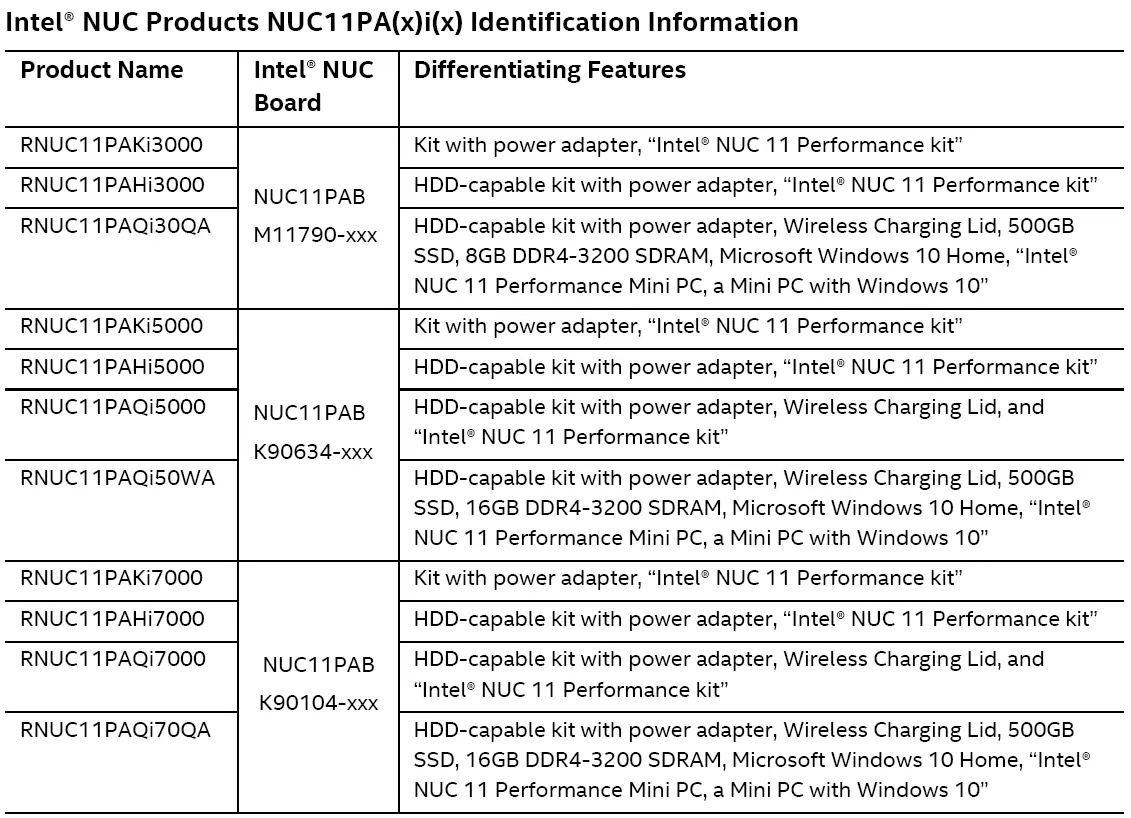 Intel® NUC Products NUC11PA(x)i(x) Identification Information

| Product Name | Intel® NUC Board | Differentiating Features |
|---|---|---|
| RNUC11PAKi3000 | NUC11PAB M11790-xxx | Kit with power adapter, “Intel® NUC 11 Performance kit” |
| RNUC11PAHi3000 | | HDD-capable kit with power adapter, “Intel® NUC 11 Performance kit” |
| RNUC11PAQi30QA | | HDD-capable kit with power adapter, Wireless Charging Lid, 500GB SSD, 8GB DDR4-3200 SDRAM, Microsoft Windows 10 Home, “Intel® NUC 11 Performance Mini PC, a Mini PC with Windows 10” |
| RNUC11PAKi5000 | NUC11PAB K90634-xxx | Kit with power adapter, “Intel® NUC 11 Performance kit” |
| RNUC11PAHi5000 | | HDD-capable kit with power adapter, “Intel® NUC 11 Performance kit” |
| RNUC11PAQi5000 | | HDD-capable kit with power adapter, Wireless Charging Lid, and “Intel® NUC 11 Performance kit” |
| RNUC11PAQi50WA | | HDD-capable kit with power adapter, Wireless Charging Lid, 500GB SSD, 16GB DDR4-3200 SDRAM, Microsoft Windows 10 Home, “Intel® NUC 11 Performance Mini PC, a Mini PC with Windows 10” |
| RNUC11PAKi7000 | NUC11PAB K90104-xxx | Kit with power adapter, “Intel® NUC 11 Performance kit” |
| RNUC11PAHi7000 | | HDD-capable kit with power adapter, “Intel® NUC 11 Performance kit” |
| RNUC11PAQi7000 | | HDD-capable kit with power adapter, Wireless Charging Lid, and “Intel® NUC 11 Performance kit” |
| RNUC11PAQi70QA | | HDD-capable kit with power adapter, Wireless Charging Lid, 500GB SSD, 16GB DDR4-3200 SDRAM, Microsoft Windows 10 Home, “Intel® NUC 11 Performance Mini PC, a Mini PC with Windows 10” |